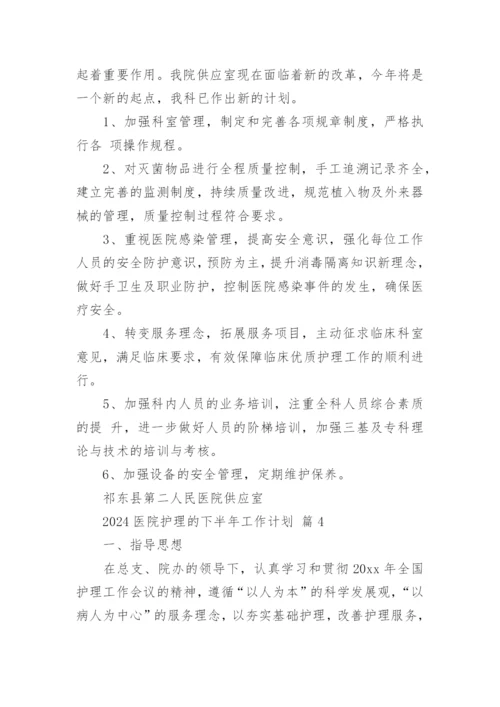 起着重要作用。我院供应室现在面临着新的改革，今年将是一个新的起点，我科已作出新的计划。

1、加强科室管理，制定和完善各项规章制度，严格执行各 项操作规程。

2、对灭菌物品进行全程质量控制，手工追溯记录齐全，建立完善的监测制度，持续质量改进，规范植入物及外来器械的管理，质量控制过程符合要求。

3、重视医院感染管理，提高安全意识，强化每位工作人员的安全防护意识，预防为主，提升消毒隔离知识新理念，做好手卫生及职业防护，控制医院感染事件的发生，确保医疗安全。

4、转变服务理念，拓展服务项目，主动征求临床科室意见，满足临床要求，有效保障临床优质护理工作的顺利进行。

5、加强科内人员的业务培训，注重全科人员综合素质的提 升，进一步做好人员的阶梯培训，加强三基及专科理论与技术的培训与考核。

6、加强设备的安全管理，定期维护保养。

祁东县第二人民医院供应室

2024 医院护理的下半年工作计划 篇 4

一、指导思想

在总支、院办的领导下，认真学习和贯彻 20xx 年全国护理工作会议的精神，遵循“以人为本”的科学发展观，“以病人为中心”的服务理念，以夯实基础护理，改善护理服务，